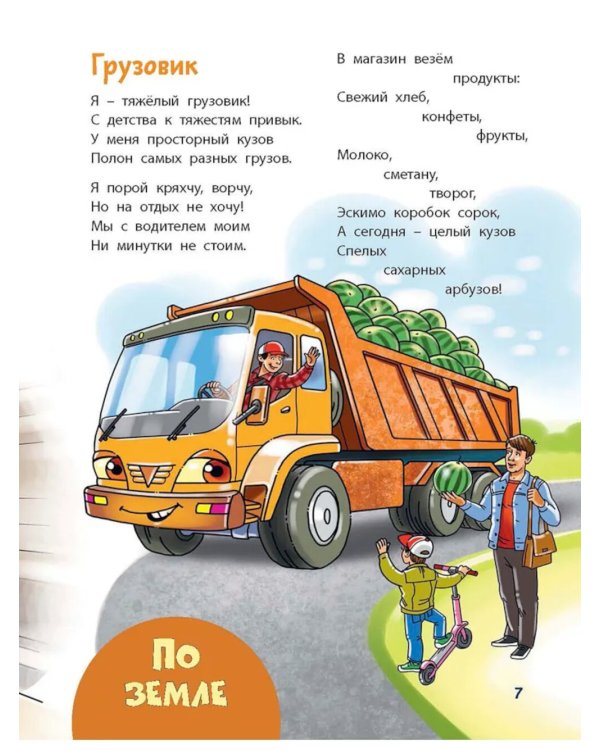 Грузовик

Я – тяжёлый грузовик!
С детства к тяжестям привык.
У меня просторный кузов
Полон самых разных грузов.

Я порой кряхчу, ворчу,
Но на отдых не хочу!
Мы с водителем моим
Ни минутки не стоим.

В магазин везём
продукты:
Свежий хлеб,
конфеты,
фрукты,
Молоко,
сметану,
творог,
Эскимо коробок сорок,
А сегодня – целый кузов
Спелых
сахарных
арбузов!

По земле

7